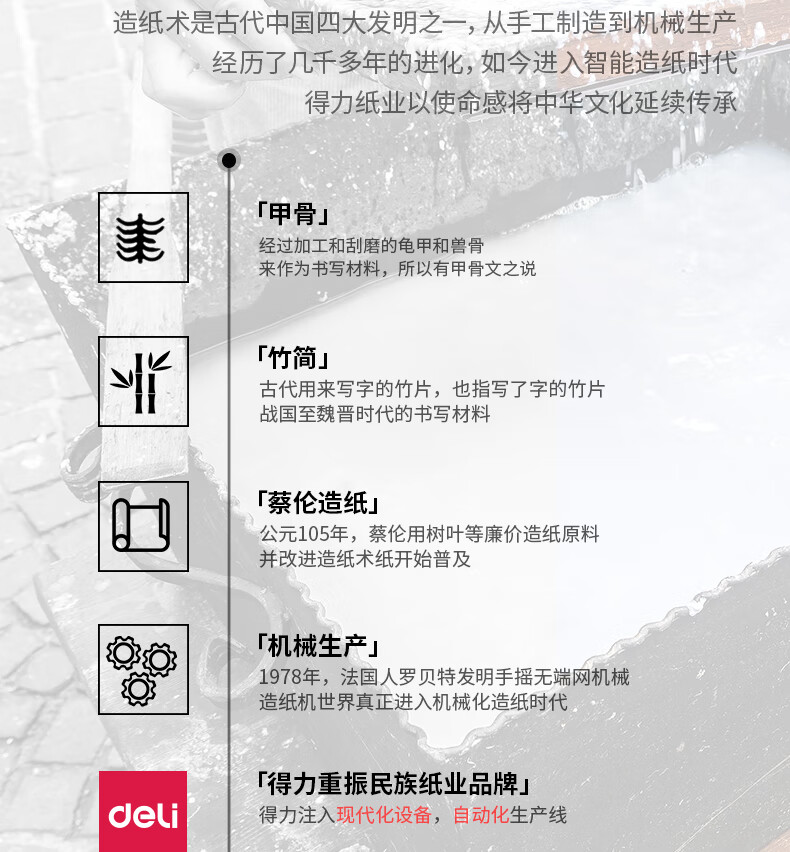 造纸术是古代中国四大发明之一，从手工制造到机械生产
经历了几千多年的进化，如今进入智能造纸时代
得力纸业以使命感将中华文化延续传承

「甲骨」
经过加工和刮磨的龟甲和兽骨
来作为书写材料，所以有甲骨文之说

「竹简」
古代用来写字的竹片，也指写了字的竹片
战国至魏晋时代的书写材料

「蔡伦造纸」
公元105年，蔡伦用树叶等廉价造纸原料
并改进造纸术纸开始普及

「机械生产」
1978年，法国人罗贝特发明手摇无端网机械
造纸机世界真正进入机械化造纸时代

deli
「得力重振民族纸业品牌」
得力注入现代化设备，自动化生产线